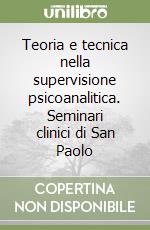 unilibro

Teoria e tecnica nella supervisione psicoanalitica. Seminari clinici di San Paolo

COPERTINA NON DISPONIBILE